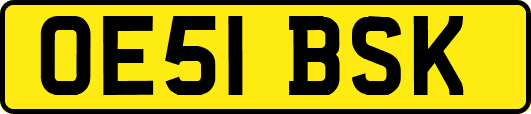 OE51 BSK